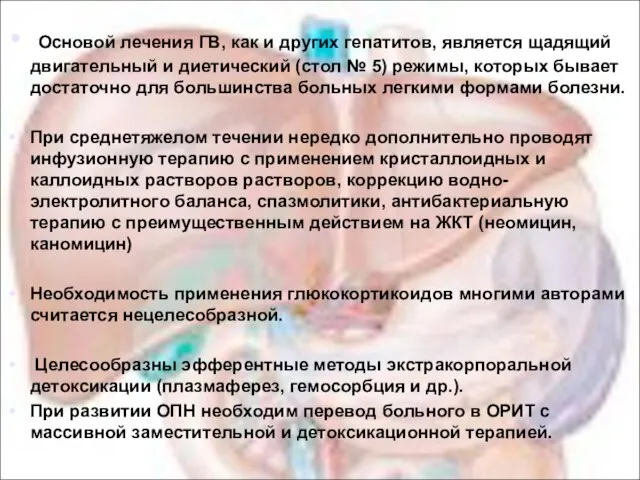 Основой лечения ГВ, как и других гепатитов, является щадящий двигательный и диетический (стол № 5) режимы, которых бывает достаточно для большинства больных легкими формами болезни.

При среднетяжелом течении нередко дополнительно проводят инфузионную терапию с применением кристаллоидных и каллоидных растворов растворов, коррекцию водно-электролитного баланса, спазмолитики, антибактериальную терапию с преимущественным действием на ЖКТ (неомицин, каномицин)

Необходимость применения глюкокортикоидов многими авторами считается нецелесобразной.

Целесообразны эфферентные методы экстракорпоральной детоксикации (плазмаферез, гемосорбция и др.).

При развитии ОПН необходим перевод больного в ОРИТ с массивной заместительной и детоксикационной терапией.